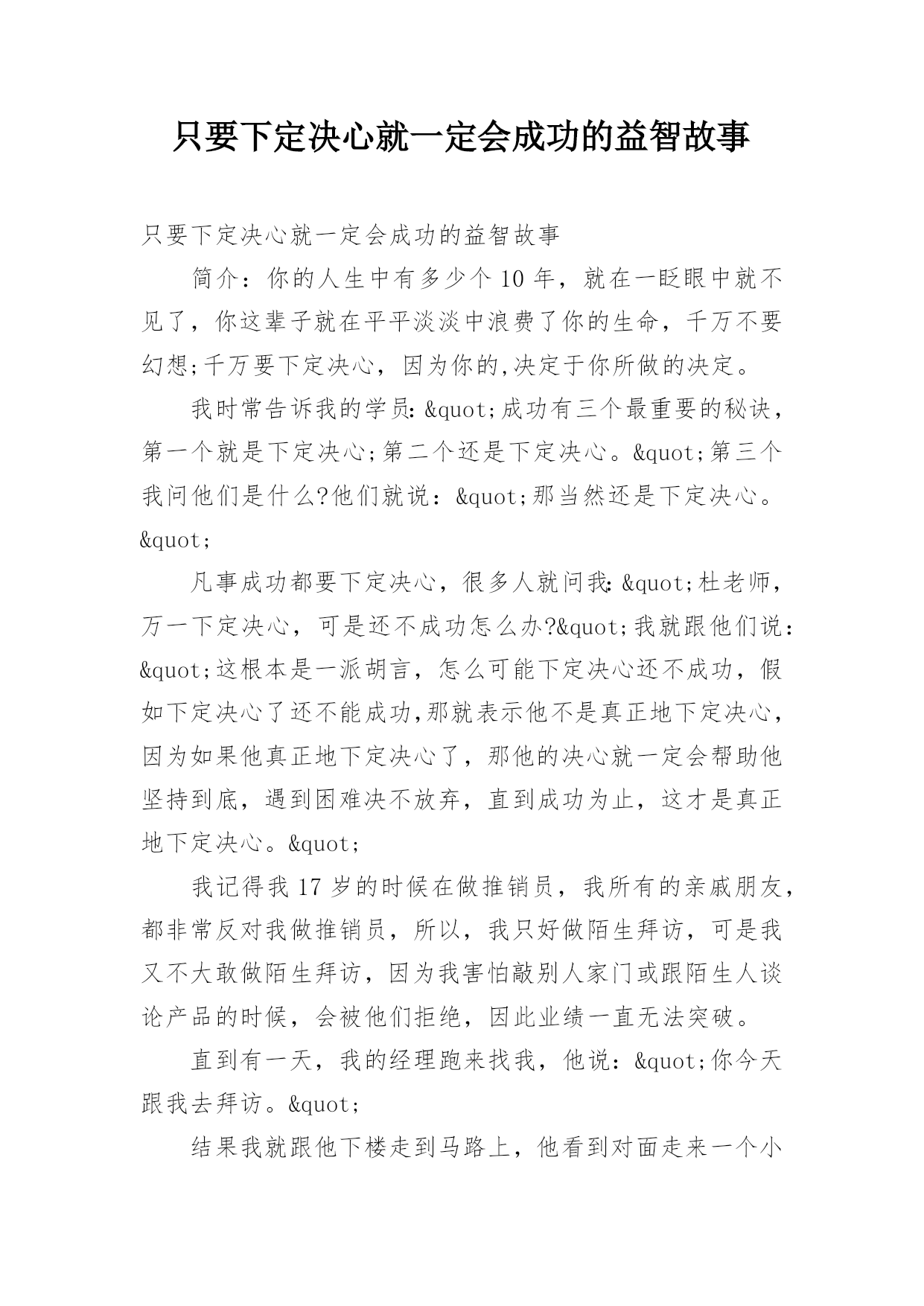 只要下定决心就一定会成功的益智故事

只要下定决心就一定会成功的益智故事

简介：你的人生中有多少个10年，就在一眨眼中就不见了，你这辈子就在平平淡淡中浪费了你的生命，千万不要幻想;千万要下定决心，因为你的,决定于你所做的决定。

我时常告诉我的学员:&quot;成功有三个最重要的秘诀，第一个就是下定决心;第二个还是下定决心。&quot;第三个我问他们是什么?他们就说：&quot;那当然还是下定决心。&quot;

凡事成功都要下定决心，很多人就问我:&quot;杜老师，万一下定决心，可是还不成功怎么办?&quot;我就跟他们说：&quot;这根本是一派胡言，怎么可能下定决心还不成功，假如下定决心了还不能成功,那就表示他不是真正地下定决心，因为如果他真正地下定决心了，那他的决心就一定会帮助他坚持到底，遇到困难决不放弃，直到成功为止，这才是真正地下定决心。&quot;

我记得我17岁的时候在做推销员，我所有的亲戚朋友，都非常反对我做推销员，所以，我只好做陌生拜访，可是我又不大敢做陌生拜访，因为我害怕敲别人家门或跟陌生人谈论产品的时候，会被他们拒绝，因此业绩一直无法突破。

直到有一天，我的经理跑来找我，他说：&quot;你今天跟我去拜访。&quot;

结果我就跟他下楼走到马路上，他看到对面走来一个小